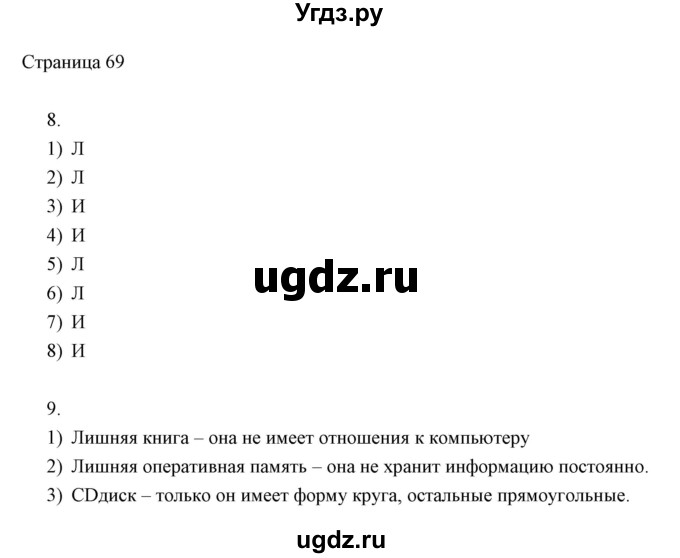 Угдз.ру

Страница 69

8.
1) Л
2) Л
3) И
4) И
5) Л
6) Л
7) И
8) И

ugdz.ru

9.
1) Лишняя книга – она не имеет отношения к компьютеру
2) Лишняя оперативная память – она не хранит информацию постоянно.
3) CDдиск – только он имеет форму круга, остальные прямоугольные.

ugdz.ru